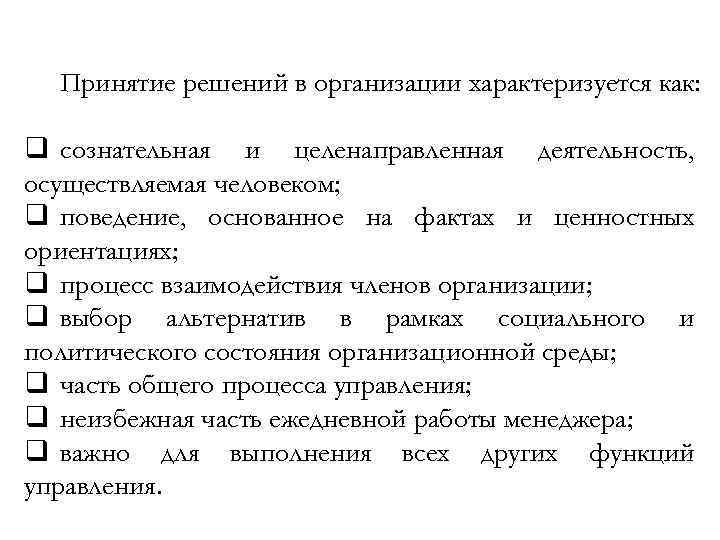 Принятие решений в организации характеризуется как:

❑ сознательная и целенаправленная деятельность, осуществляемая человеком;
❑ поведение, основанное на фактах и ценностных ориентациях;
❑ процесс взаимодействия членов организации;
❑ выбор альтернатив в рамках социального и политического состояния организационной среды;
❑ часть общего процесса управления;
❑ неизбежная часть ежедневной работы менеджера;
❑ важно для выполнения всех других функций управления.